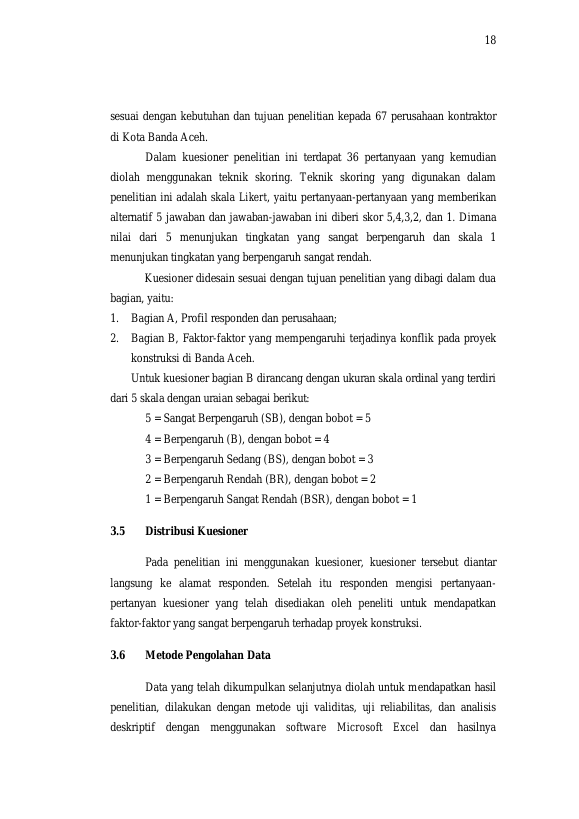 18

sesuai dengan kebutuhan dan tujuan penelitian kepada 67 perusahaan kontraktor di Kota Banda Aceh.

Dalam kuesioner penelitian ini terdapat 36 pertanyaan yang kemudian diolah menggunakan teknik skoring. Teknik skoring yang digunakan dalam penelitian ini adalah skala Likert, yaitu pertanyaan-pertanyaan yang memberikan alternatif 5 jawaban dan jawaban-jawaban ini diberi skor 5,4,3,2, dan 1. Dimana nilai dari 5 menunjukan tingkatan yang sangat berpengaruh dan skala 1 menunjukan tingkatan yang berpengaruh sangat rendah.

Kuesioner didesain sesuai dengan tujuan penelitian yang dibagi dalam dua bagian, yaitu:

1. Bagian A, Profil responden dan perusahaan;
2. Bagian B, Faktor-faktor yang mempengaruhi terjadinya konflik pada proyek konstruksi di Banda Aceh.

Untuk kuesioner bagian B dirancang dengan ukuran skala ordinal yang terdiri dari 5 skala dengan uraian sebagai berikut:

5 = Sangat Berpengaruh (SB), dengan bobot = 5
4 = Berpengaruh (B), dengan bobot = 4
3 = Berpengaruh Sedang (BS), dengan bobot = 3
2 = Berpengaruh Rendah (BR), dengan bobot = 2
1 = Berpengaruh Sangat Rendah (BSR), dengan bobot = 1

3.5 Distribusi Kuesioner

Pada penelitian ini menggunakan kuesioner, kuesioner tersebut diantar langsung ke alamat responden. Setelah itu responden mengisi pertanyaan-pertanyan kuesioner yang telah disediakan oleh peneliti untuk mendapatkan faktor-faktor yang sangat berpengaruh terhadap proyek konstruksi.

3.6 Metode Pengolahan Data

Data yang telah dikumpulkan selanjutnya diolah untuk mendapatkan hasil penelitian, dilakukan dengan metode uji validitas, uji reliabilitas, dan analisis deskriptif dengan menggunakan software Microsoft Excel dan hasilnya